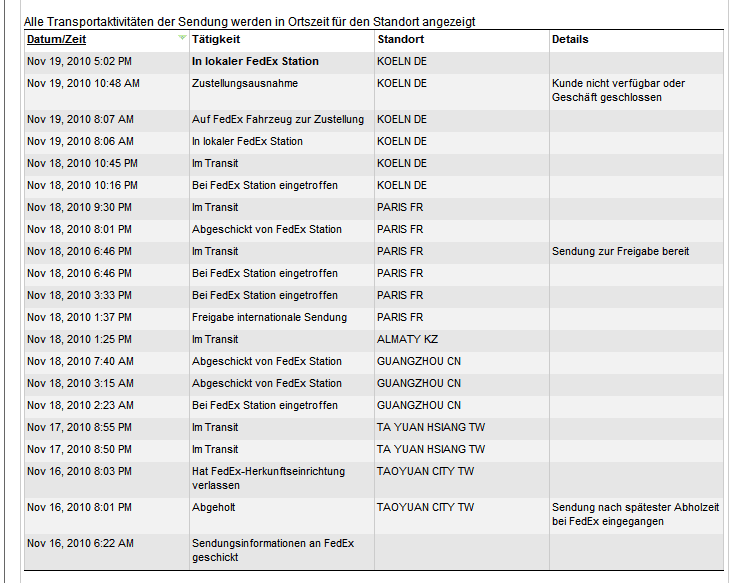 Alle Transportaktivitäten der Sendung werden in Ortszeit für den Standort angezeigt

| Datum/Zeit | Tätigkeit | Standort | Details |
|---|---|---|---|
| Nov 19, 2010 5:02 PM | In lokaler FedEx Station | KOELN DE | |
| Nov 19, 2010 10:48 AM | Zustellungsausnahme | KOELN DE | Kunde nicht verfügbar oder Geschäft geschlossen |
| Nov 19, 2010 8:07 AM | Auf FedEx Fahrzeug zur Zustellung | KOELN DE | |
| Nov 19, 2010 8:06 AM | In lokaler FedEx Station | KOELN DE | |
| Nov 18, 2010 10:45 PM | Im Transit | KOELN DE | |
| Nov 18, 2010 10:16 PM | Bei FedEx Station eingetroffen | KOELN DE | |
| Nov 18, 2010 9:30 PM | Im Transit | PARIS FR | |
| Nov 18, 2010 8:01 PM | Abgeschickt von FedEx Station | PARIS FR | |
| Nov 18, 2010 6:46 PM | Im Transit | PARIS FR | Sendung zur Freigabe bereit |
| Nov 18, 2010 6:46 PM | Bei FedEx Station eingetroffen | PARIS FR | |
| Nov 18, 2010 3:33 PM | Bei FedEx Station eingetroffen | PARIS FR | |
| Nov 18, 2010 1:37 PM | Freigabe internationale Sendung | PARIS FR | |
| Nov 18, 2010 1:25 PM | Im Transit | ALMATY KZ | |
| Nov 18, 2010 7:40 AM | Abgeschickt von FedEx Station | GUANGZHOU CN | |
| Nov 18, 2010 3:15 AM | Abgeschickt von FedEx Station | GUANGZHOU CN | |
| Nov 18, 2010 2:23 AM | Bei FedEx Station eingetroffen | GUANGZHOU CN | |
| Nov 17, 2010 8:55 PM | Im Transit | TA YUAN HSIANG TW | |
| Nov 17, 2010 8:50 PM | Im Transit | TA YUAN HSIANG TW | |
| Nov 16, 2010 8:03 PM | Hat FedEx-Herkunftseinrichtung verlassen | TAOYUAN CITY TW | |
| Nov 16, 2010 8:01 PM | Abgeholt | TAOYUAN CITY TW | Sendung nach spätester Abholzeit bei FedEx eingegangen |
| Nov 16, 2010 6:22 AM | Sendungsinformationen an FedEx geschickt | | |